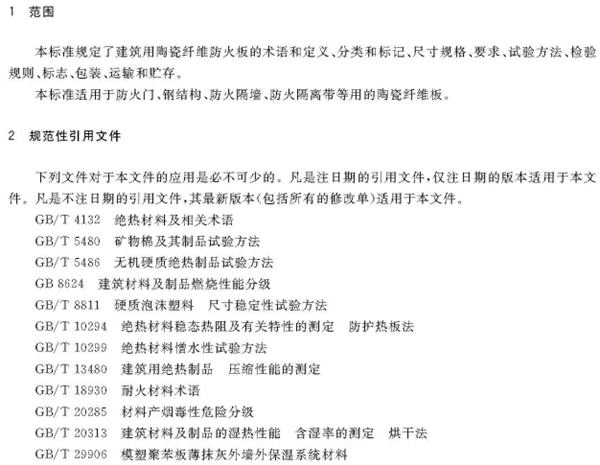 1　范围

本标准规定了建筑用陶瓷纤维防火板的术语和定义、分类和标记、尺寸规格、要求、试验方法、检验规则、标志、包装、运输和贮存。

本标准适用于防火门、钢结构、防火隔墙、防火隔离带等用的陶瓷纤维板。

2　规范性引用文件

下列文件对于本文件的应用是必不可少的。凡是注日期的引用文件，仅注日期的版本适用于本文件。凡是不注日期的引用文件，其最新版本(包括所有的修改单)适用于本文件。

GB/T 4132　绝热材料及相关术语

GB/T 5480　矿物棉及其制品试验方法

GB/T 5486　无机硬质绝热制品试验方法

GB 8624　建筑材料及制品燃烧性能分级

GB/T 8811　硬质泡沫塑料　尺寸稳定性试验方法

GB/T 10294　绝热材料稳态热阻及有关特性的测定　防护热板法

GB/T 10299　绝热材料憎水性试验方法

GB/T 13480　建筑用绝热制品　压缩性能的测定

GB/T 18930　耐火材料术语

GB/T 20285　材料产烟毒性危险分级

GB/T 20313　建筑材料及制品的湿热性能　含湿率的测定　烘干法

GB/T 29906　模塑聚苯板薄抹灰外墙外保温系统材料